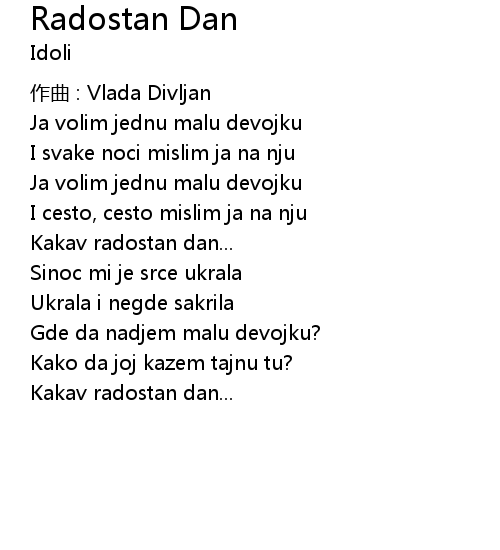 Radostan Dan
Idoli

作曲 : Vlada Divljan
Ja volim jednu malu devojku
I svake noci mislim ja na nju
Ja volim jednu malu devojku
I cesto, cesto mislim ja na nju
Kakav radostan dan...
Sinoc mi je srce ukrala
Ukrala i negde sakrila
Gde da nadjem malu devojku?
Kako da joj kazem tajnu tu?
Kakav radostan dan...